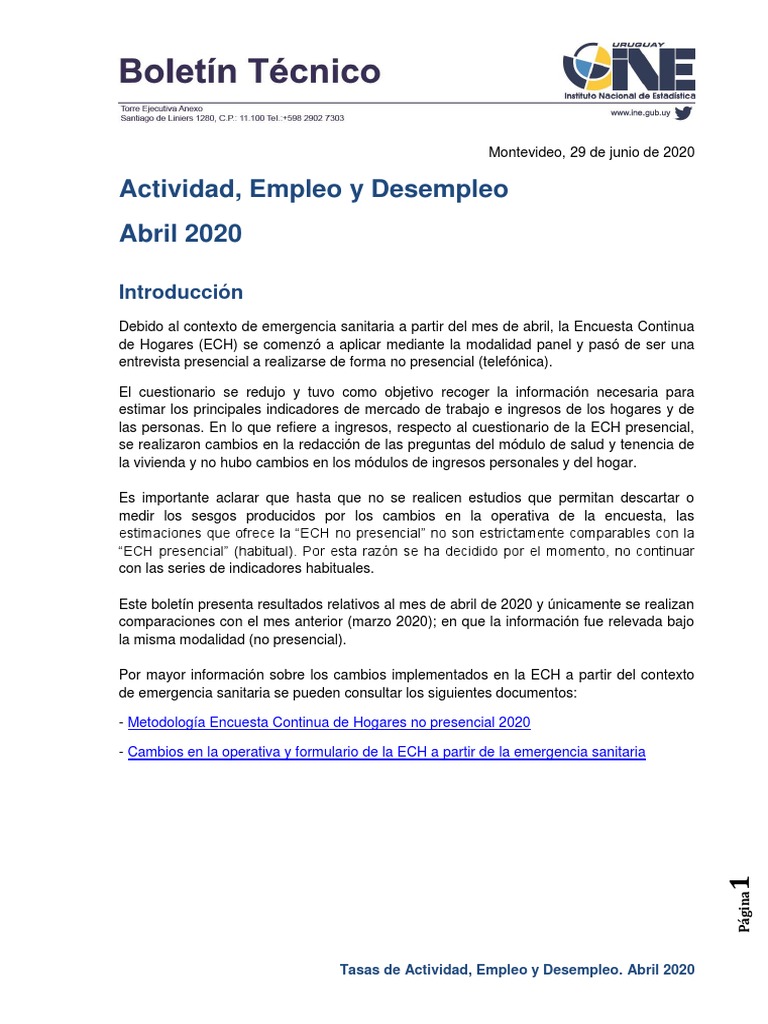 Boletín Técnico

Torre Ejecutiva Anexo
Santiago de Liniers 1280, C.P.: 11.100 Tel.:+598 2902 7303

URUGUAY
INE
Instituto Nacional de Estadística
www.ine.gub.uy

Montevideo, 29 de junio de 2020

Actividad, Empleo y Desempleo

Abril 2020

Introducción

Debido al contexto de emergencia sanitaria a partir del mes de abril, la Encuesta Continua de Hogares (ECH) se comenzó a aplicar mediante la modalidad panel y pasó de ser una entrevista presencial a realizarse de forma no presencial (telefónica).

El cuestionario se redujo y tuvo como objetivo recoger la información necesaria para estimar los principales indicadores de mercado de trabajo e ingresos de los hogares y de las personas. En lo que refiere a ingresos, respecto al cuestionario de la ECH presencial, se realizaron cambios en la redacción de las preguntas del módulo de salud y tenencia de la vivienda y no hubo cambios en los módulos de ingresos personales y del hogar.

Es importante aclarar que hasta que no se realicen estudios que permitan descartar o medir los sesgos producidos por los cambios en la operativa de la encuesta, las estimaciones que ofrece la “ECH no presencial” no son estrictamente comparables con la “ECH presencial” (habitual). Por esta razón se ha decidido por el momento, no continuar con las series de indicadores habituales.

Este boletín presenta resultados relativos al mes de abril de 2020 y únicamente se realizan comparaciones con el mes anterior (marzo 2020); en que la información fue relevada bajo la misma modalidad (no presencial).

Por mayor información sobre los cambios implementados en la ECH a partir del contexto de emergencia sanitaria se pueden consultar los siguientes documentos:

- Metodología Encuesta Continua de Hogares no presencial 2020

- Cambios en la operativa y formulario de la ECH a partir de la emergencia sanitaria

Página 1

Tasas de Actividad, Empleo y Desempleo. Abril 2020